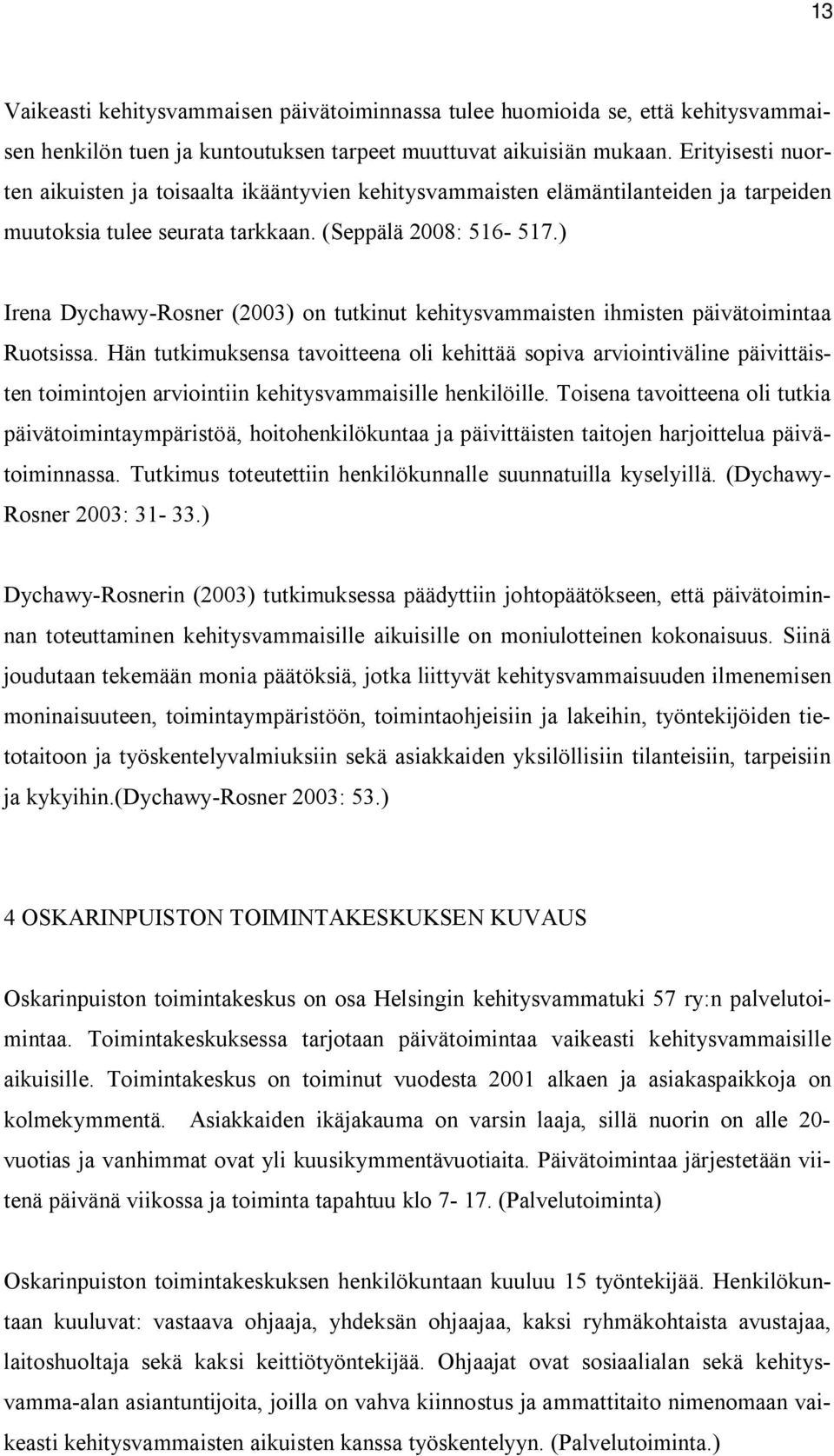 13

Vaikeasti kehitysvammaisen päivätoiminnassa tulee huomioida se, että kehitysvammaisen henkilön tuen ja kuntoutuksen tarpeet muuttuvat aikuisiän mukaan. Erityisesti nuorten aikuisten ja toisaalta ikääntyvien kehitysvammaisten elämäntilanteiden ja tarpeiden muutoksia tulee seurata tarkkaan. (Seppälä 2008: 516- 517.)

Irena Dychawy-Rosner (2003) on tutkinut kehitysvammaisten ihmisten päivätoimintaa Ruotsissa. Hän tutkimuksensa tavoitteena oli kehittää sopiva arviointiväline päivittäisten toimintojen arviointiin kehitysvammaisille henkilöille. Toisena tavoitteena oli tutkia päivätoimintaympäristöä, hoitohenkilökuntaa ja päivittäisten taitojen harjoittelua päivätoiminnassa. Tutkimus toteutettiin henkilökunnalle suunnatuilla kyselyillä. (Dychawy-Rosner 2003: 31- 33.)

Dychawy-Rosnerin (2003) tutkimuksessa päädyttiin johtopäätökseen, että päivätoiminnan toteuttaminen kehitysvammaisille aikuisille on moniulotteinen kokonaisuus. Siinä joudutaan tekemään monia päätöksiä, jotka liittyvät kehitysvammaisuuden ilmenemisen moninaisuuteen, toimintaympäristöön, toimintaohjeisiin ja lakeihin, työntekijöiden tietotaitoon ja työskentelyvalmiuksiin sekä asiakkaiden yksilöllisiin tilanteisiin, tarpeisiin ja kykyihin.(Dychawy-Rosner 2003: 53.)

4 OSKARINPUISTON TOIMINTAKESKUKSEN KUVAUS

Oskarinpuiston toimintakeskus on osa Helsingin kehitysvammatuki 57 ry:n palvelutoimintaa. Toimintakeskuksessa tarjotaan päivätoimintaa vaikeasti kehitysvammaisille aikuisille. Toimintakeskus on toiminut vuodesta 2001 alkaen ja asiakaspaikkoja on kolmekymmentä. Asiakkaiden ikäjakauma on varsin laaja, sillä nuorin on alle 20-vuotias ja vanhimmat ovat yli kuusikymmentävuotiaita. Päivätoimintaa järjestetään viitenä päivänä viikossa ja toiminta tapahtuu klo 7- 17. (Palvelutoiminta)

Oskarinpuiston toimintakeskuksen henkilökuntaan kuuluu 15 työntekijää. Henkilökuntaan kuuluvat: vastaava ohjaaja, yhdeksän ohjaajaa, kaksi ryhmäkohtaista avustajaa, laitoshuoltaja sekä kaksi keittiötyöntekijää. Ohjaajat ovat sosiaalialan sekä kehitysvamma-alan asiantuntijoita, joilla on vahva kiinnostus ja ammattitaito nimenomaan vaikeasti kehitysvammaisten aikuisten kanssa työskentelyyn. (Palvelutoiminta.)